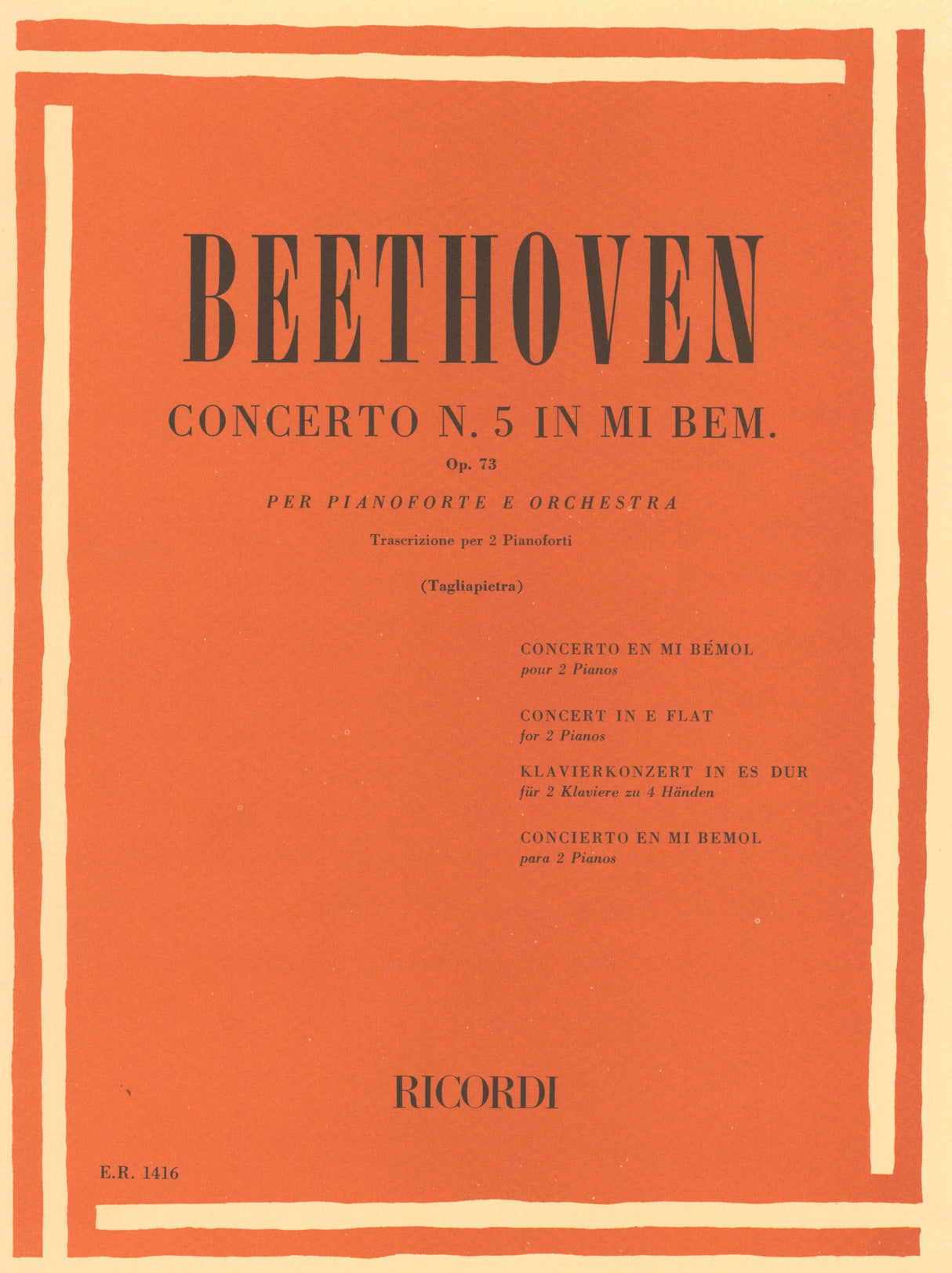 BEETHOVEN

CONCERTO N. 5 IN MI BEM.

Op. 73

PER PIANOFORTE E ORCHESTRA

Trascrizione per 2 Pianoforti

(Tagliapietra)

CONCERTO EN MI BÉMOL
pour 2 Pianos

CONCERT IN E FLAT
for 2 Pianos

KLAVIERKONZERT IN ES DUR
für 2 Klaviere zu 4 Händen

CONCIERTO EN MI BEMOL
para 2 Pianos

RICORDI

E.R. 1416